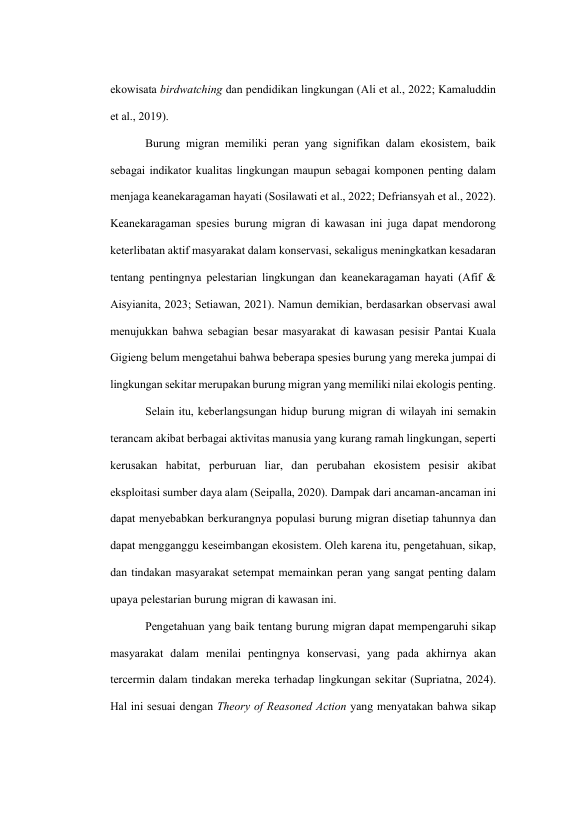 ekowisata birdwatching dan pendidikan lingkungan (Ali et al., 2022; Kamaluddin et al., 2019).

Burung migran memiliki peran yang signifikan dalam ekosistem, baik sebagai indikator kualitas lingkungan maupun sebagai komponen penting dalam menjaga keanekaragaman hayati (Sosilawati et al., 2022; Defriansyah et al., 2022). Keanekaragaman spesies burung migran di kawasan ini juga dapat mendorong keterlibatan aktif masyarakat dalam konservasi, sekaligus meningkatkan kesadaran tentang pentingnya pelestarian lingkungan dan keanekaragaman hayati (Afif & Aisyianita, 2023; Setiawan, 2021). Namun demikian, berdasarkan observasi awal menujukkan bahwa sebagian besar masyarakat di kawasan pesisir Pantai Kuala Gigieng belum mengetahui bahwa beberapa spesies burung yang mereka jumpai di lingkungan sekitar merupakan burung migran yang memiliki nilai ekologis penting.

Selain itu, keberlangsungan hidup burung migran di wilayah ini semakin terancam akibat berbagai aktivitas manusia yang kurang ramah lingkungan, seperti kerusakan habitat, perburuan liar, dan perubahan ekosistem pesisir akibat eksploitasi sumber daya alam (Seipalla, 2020). Dampak dari ancaman-ancaman ini dapat menyebabkan berkurangnya populasi burung migran disetiap tahunnya dan dapat mengganggu keseimbangan ekosistem. Oleh karena itu, pengetahuan, sikap, dan tindakan masyarakat setempat memainkan peran yang sangat penting dalam upaya pelestarian burung migran di kawasan ini.

Pengetahuan yang baik tentang burung migran dapat mempengaruhi sikap masyarakat dalam menilai pentingnya konservasi, yang pada akhirnya akan tercermin dalam tindakan mereka terhadap lingkungan sekitar (Supriatna, 2024). Hal ini sesuai dengan Theory of Reasoned Action yang menyatakan bahwa sikap